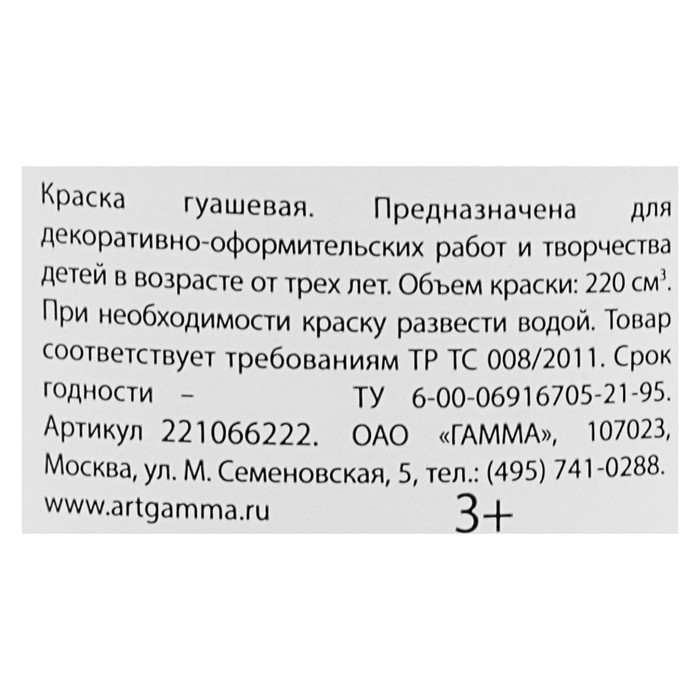 Краска гуашевая. Предназначена для декоративно-оформительских работ и творчества детей в возрасте от трех лет. Объем краски: 220 $см^3$. При необходимости краску развести водой. Товар соответствует требованиям ТР ТС 008/2011. Срок годности – ТУ 6-00-06916705-21-95. Артикул 221066222. ОАО «ГАММА», 107023, Москва, ул. М. Семеновская, 5, тел.: (495) 741-0288.

www.artgamma.ru

3+